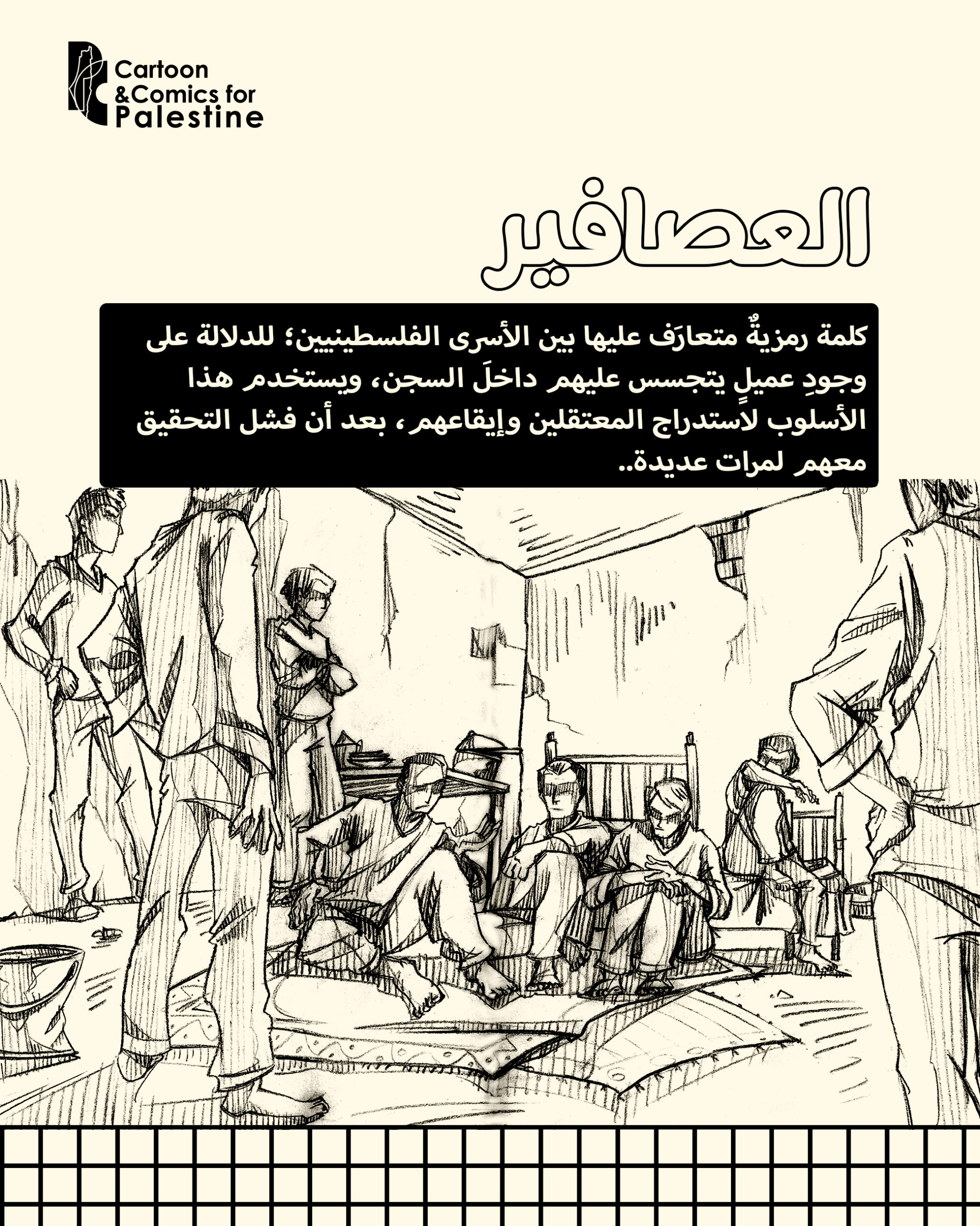 Cartoon
&Comics for
Palestine

العصافير

كلمة رمزيةٌ متعارَف عليها بين الأسرى الفلسطينيين؛ للدلالة على وجودِ عميلٍ يتجسس عليهم داخلَ السجن، ويستخدم هذا الأسلوب لاستدراج المعتقلين وإيقاعهم، بعد أن فشل التحقيق معهم لمرات عديدة..